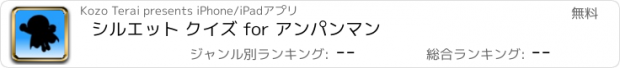 Kozo Terai presents iPhone/iPadアプリ

無料

シルエット クイズ for アンパンマン

ジャンル別ランキング: --

総合ランキング: --